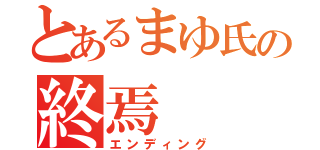 とあるまゆ氏の
終焉
エンディング